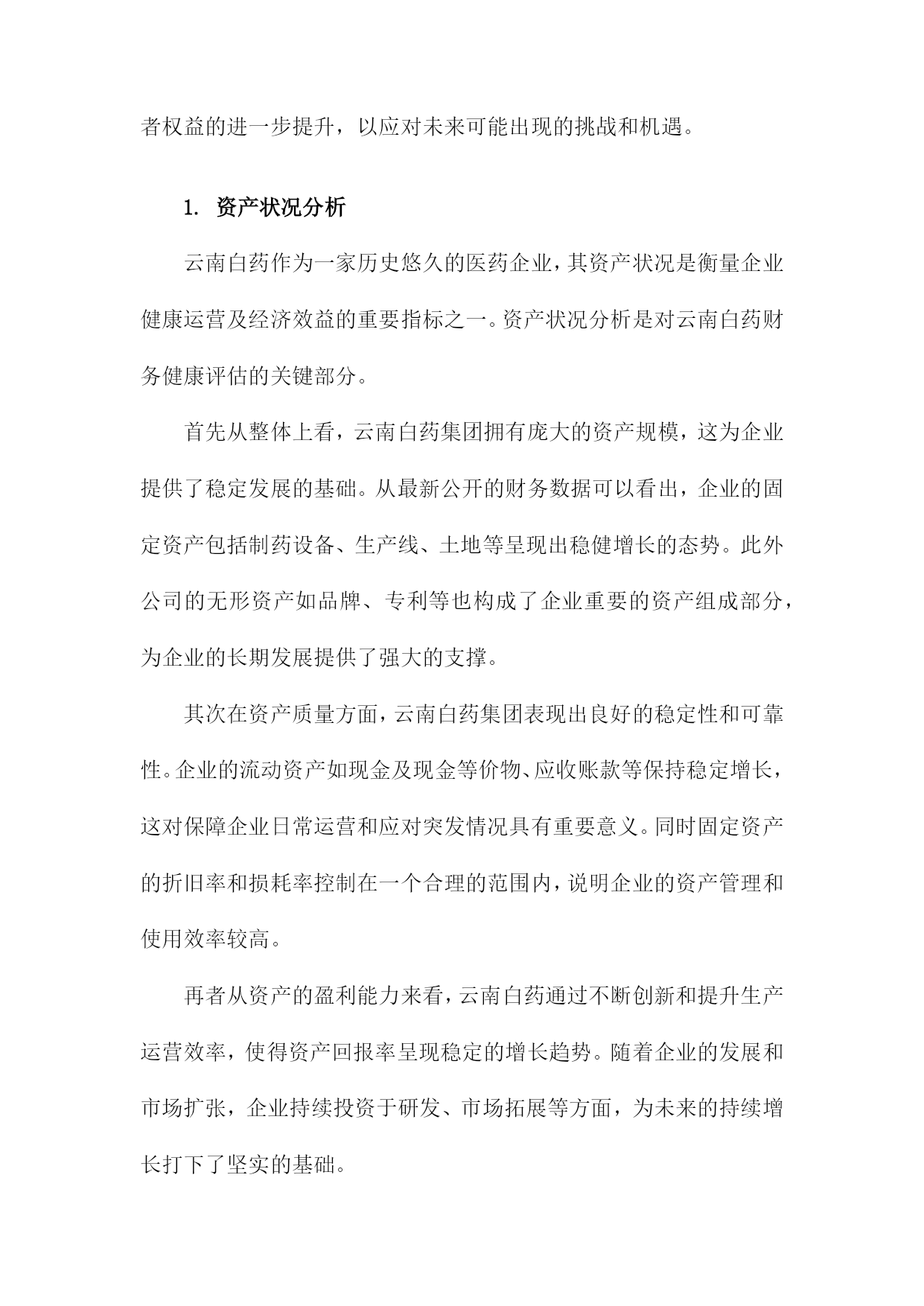 者权益的进一步提升，以应对未来可能出现的挑战和机遇。

1. 资产状况分析

云南白药作为一家历史悠久的医药企业，其资产状况是衡量企业健康运营及经济效益的重要指标之一。资产状况分析是对云南白药财务健康评估的关键部分。

首先从整体上看，云南白药集团拥有庞大的资产规模，这为企业提供了稳定发展的基础。从最新公开的财务数据可以看出，企业的固定资产包括制药设备、生产线、土地等呈现出稳健增长的态势。此外公司的无形资产如品牌、专利等也构成了企业重要的资产组成部分，为企业的长期发展提供了强大的支撑。

其次在资产质量方面，云南白药集团表现出良好的稳定性和可靠性。企业的流动资产如现金及现金等价物、应收账款等保持稳定增长，这对保障企业日常运营和应对突发情况具有重要意义。同时固定资产的折旧率和损耗率控制在一个合理的范围内，说明企业的资产管理和使用效率较高。

再者从资产的盈利能力来看，云南白药通过不断创新和提升生产运营效率，使得资产回报率呈现稳定的增长趋势。随着企业的发展和市场扩张，企业持续投资于研发、市场拓展等方面，为未来的持续增长打下了坚实的基础。